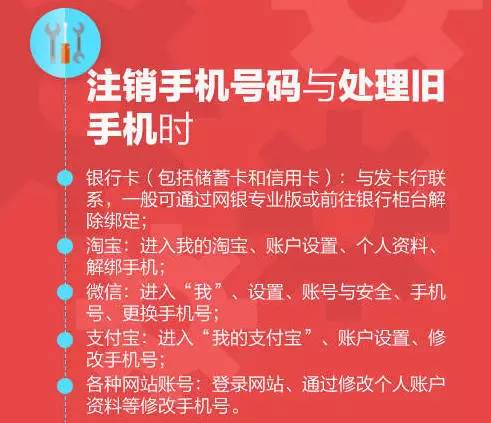 注销手机号码与处理旧手机时

银行卡（包括储蓄卡和信用卡）：与发卡行联系，一般可通过网银专业版或前往银行柜台解除绑定；

淘宝：进入我的淘宝、账户设置、个人资料、解绑手机；

微信：进入“我”、设置、账号与安全、手机号、更换手机号；

支付宝：进入“我的支付宝”、账户设置、修改手机号；

各种网站账号：登录网站、通过修改个人账户资料等修改手机号。